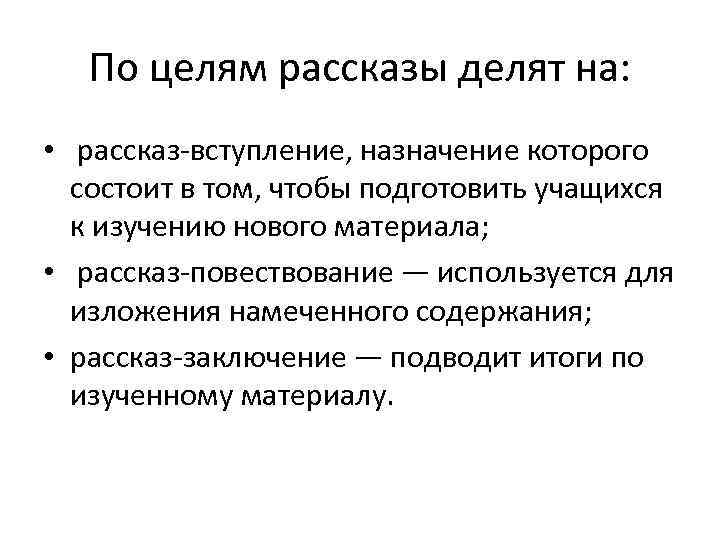 По целям рассказы делят на:

• рассказ-вступление, назначение которого состоит в том, чтобы подготовить учащихся к изучению нового материала;
• рассказ-повествование — используется для изложения намеченного содержания;
• рассказ-заключение — подводит итоги по изученному материалу.